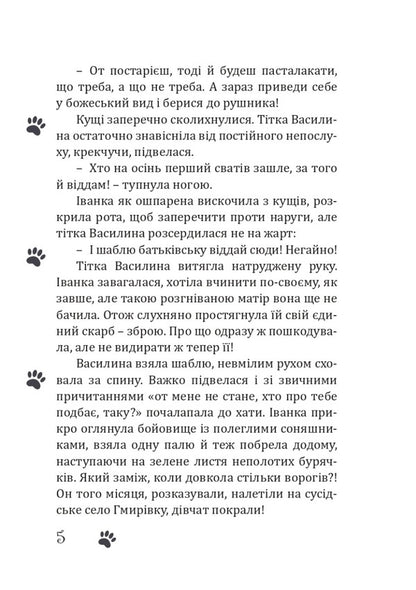 – От постарієш, тоді й будеш пасталакати, що треба, а що не треба. А зараз приведи себе у божеський вид і берися до рушника!

Кущі заперечно сколихнулися. Тітка Василина остаточно знавісніла від постійного непослуху, крекчучи, підвелася.

– Хто на осінь перший сватів зашле, за того й віддам! – тупнула ногою.

Іванка як ошпарена вискочила з кущів, розкрила рота, щоб заперечити проти наруги, але тітка Василина розсердилася не на жарт:

– І шаблю батьківську віддай сюди! Негайно!

Тітка Василина витягла натруджену руку. Іванка завагалася, хотіла вчинити по-своєму, як завше, але такою розгніваною матір вона ще не бачила. Отож слухняно простягнула їй свій єдиний скарб – зброю. Про що одразу ж пошкодувала, але не видирати ж тепер її!

Василина взяла шаблю, невмілим рухом сховала за спину. Важко підвелася і зі звичними причитаннями «от мене не стане, хто про тебе подбає, таку?» почалапала до хати. Іванка прикро оглянула бойовище із полеглими соняшниками, взяла одну палю й теж побрела додому, наступаючи на зелене листя неполотих бурячків. Який заміж, коли довкола стільки ворогів?! Он того місяця, розказували, налетіли на сусідське село Гмирівку, дівчат покрали!

5